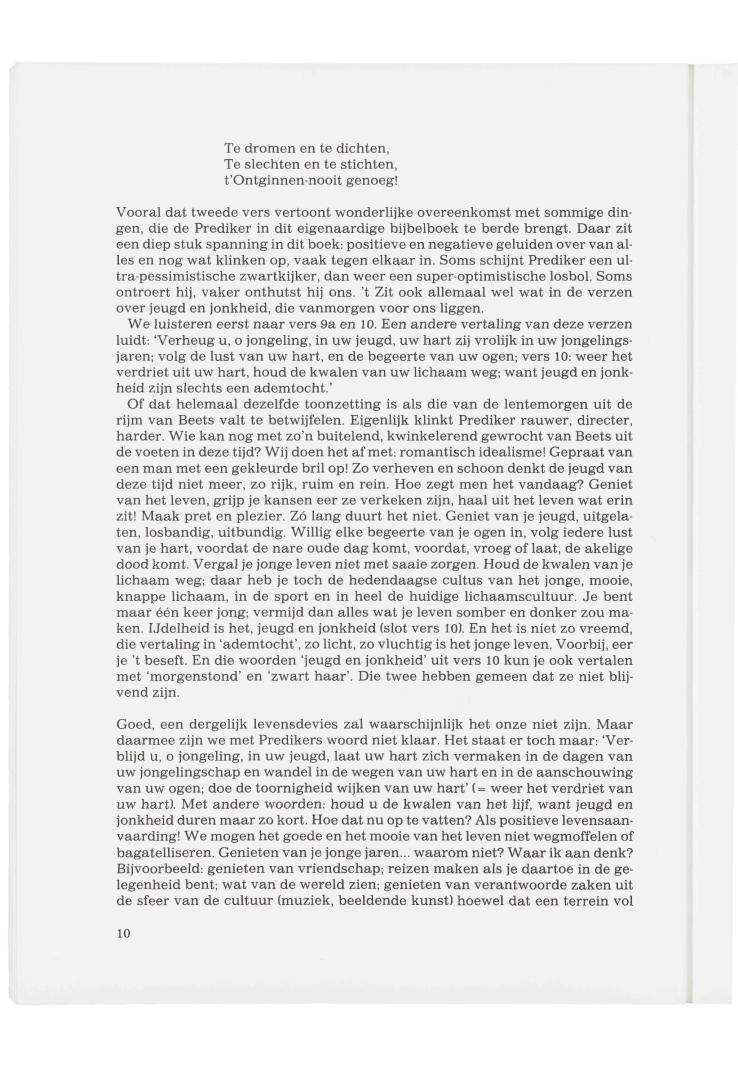 Te dromen en te dichten,
Te slechten en te stichten,
t'Ontginnen-nooit genoeg!

Vooral dat tweede vers vertoont wonderlijke overeenkomst met sommige dingen, die de Prediker in dit eigenaardige bijbelboek te berde brengt. Daar zit een diep stuk spanning in dit boek: positieve en negatieve geluiden over van alles en nog wat klinken op, vaak tegen elkaar in. Soms schijnt Prediker een ultra-pessimistische zwartkijker, dan weer een super-optimistische losbol. Soms ontroert hij, vaker onthutst hij ons. 't Zit ook allemaal wel wat in de verzen over jeugd en jonkheid, die vanmorgen voor ons liggen.

We luisteren eerst naar vers 9a en 10. Een andere vertaling van deze verzen luidt: 'Verheug u, o jongeling, in uw jeugd, uw hart zij vrolijk in uw jongelingsjaren; volg de lust van uw hart, en de begeerte van uw ogen; vers 10: weer het verdriet uit uw hart, houd de kwalen van uw lichaam weg; want jeugd en jonkheid zijn slechts een ademtocht.'

Of dat helemaal dezelfde toonzetting is als die van de lentemorgen uit de rijm van Beets valt te betwijfelen. Eigenlijk klinkt Prediker rauwer, directer, harder. Wie kan nog met zo'n buitelend, kwinkelerend gewrocht van Beets uit de voeten in deze tijd? Wij doen het af met: romantisch idealisme! Gepraat van een man met een gekleurde bril op! Zo verheven en schoon denkt de jeugd van deze tijd niet meer, zo rijk, ruim en rein. Hoe zegt men het vandaag? Geniet van het leven, grijp je kansen eer ze verkeken zijn, haal uit het leven wat erin zit! Maak pret en plezier. Zó lang duurt het niet. Geniet van je jeugd, uitgelaten, losbandig, uitbundig. Willig elke begeerte van je ogen in, volg iedere lust van je hart, voordat de nare oude dag komt, voordat, vroeg of laat, de akelige dood komt. Vergal je jonge leven niet met saaie zorgen. Houd de kwalen van je lichaam weg; daar heb je toch de hedendaagse cultus van het jonge, mooie, knappe lichaam, in de sport en in heel de huidige lichaamscultuur. Je bent maar één keer jong; vermijd dan alles wat je leven somber en donker zou maken. IJdelheid is het, jeugd en jonkheid (slot vers 10). En het is niet zo vreemd, die vertaling in 'ademtocht', zo licht, zo vluchtig is het jonge leven. Voorbij, eer je 't beseft. En die woorden 'jeugd en jonkheid' uit vers 10 kun je ook vertalen met 'morgenstond' en 'zwart haar'. Die twee hebben gemeen dat ze niet blijvend zijn.

Goed, een dergelijk levensdevies zal waarschijnlijk het onze niet zijn. Maar daarmee zijn we met Predikers woord niet klaar. Het staat er toch maar: 'Verblijd u, o jongeling, in uw jeugd, laat uw hart zich vermaken in de dagen van uw jongelingschap en wandel in de wegen van uw hart en in de aanschouwing van uw ogen; doe de toornigheid wijken van uw hart' (= weer het verdriet van uw hart). Met andere woorden: houd u de kwalen van het lijf, want jeugd en jonkheid duren maar zo kort. Hoe dat nu op te vatten? Als positieve levensaanvaarding! We mogen het goede en het mooie van het leven niet wegmoffelen of bagatelliseren. Genieten van je jonge jaren... waarom niet? Waar ik aan denk? Bijvoorbeeld: genieten van vriendschap; reizen maken als je daartoe in de gelegenheid bent; wat van de wereld zien; genieten van verantwoorde zaken uit de sfeer van de cultuur (muziek, beeldende kunst) hoewel dat een terrein vol

10